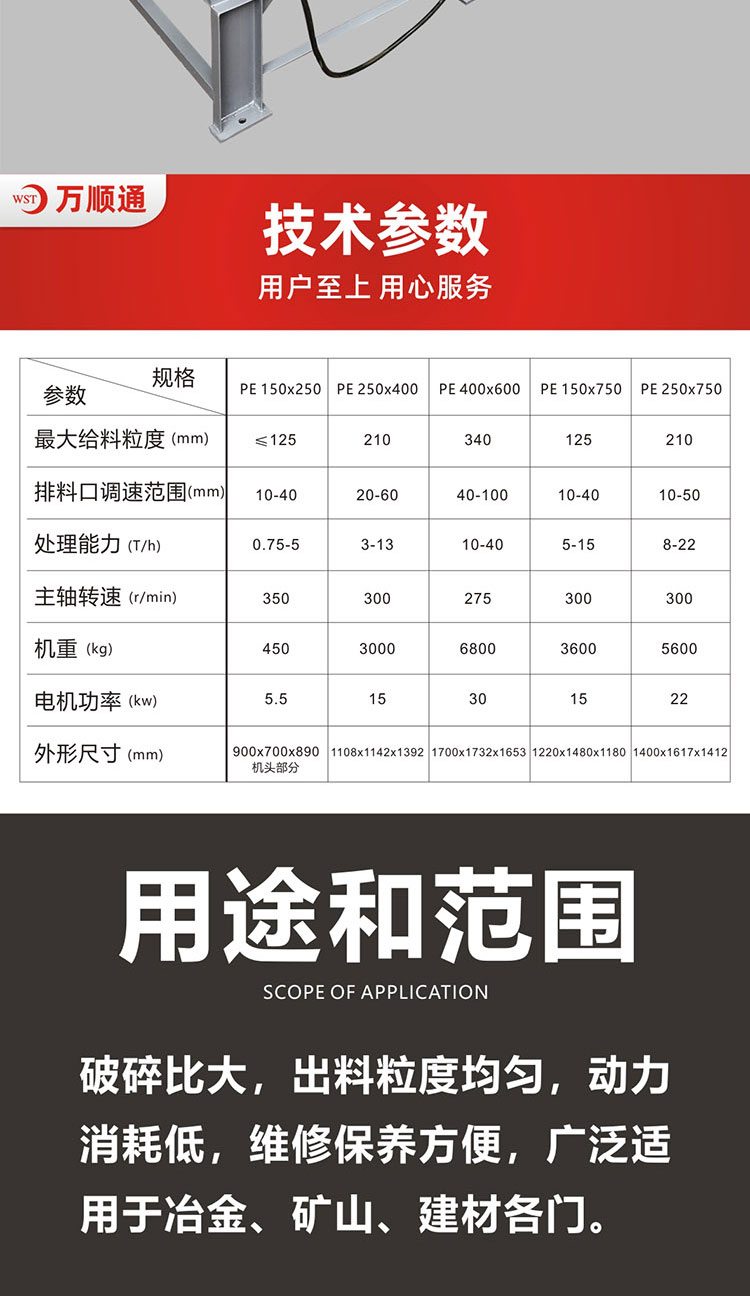 WST 万顺通

技术参数

用户至上 用心服务

| 规格 参数 | PE 150x250 | PE 250x400 | PE 400x600 | PE 150x750 | PE 250x750 |
|---|---|---|---|---|---|
| 最大给料粒度 (mm) | ≤125 | 210 | 340 | 125 | 210 |
| 排料口调速范围(mm) | 10-40 | 20-60 | 40-100 | 10-40 | 10-50 |
| 处理能力 (T/h) | 0.75-5 | 3-13 | 10-40 | 5-15 | 8-22 |
| 主轴转速 (r/min) | 350 | 300 | 275 | 300 | 300 |
| 机重 (kg) | 450 | 3000 | 6800 | 3600 | 5600 |
| 电机功率 (kw) | 5.5 | 15 | 30 | 15 | 22 |
| 外形尺寸 (mm) | 900x700x890 机头部分 | 1108x1142x1392 | 1700x1732x1653 | 1220x1480x1180 | 1400x1617x1412 |

用途和范围

SCOPE OF APPLICATION

破碎比大，出料粒度均匀，动力消耗低，维修保养方便，广泛适用于冶金、矿山、建材各门。